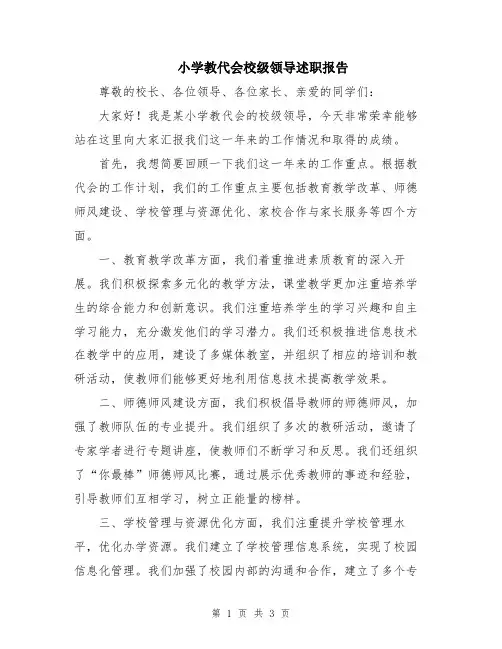 小学教代会校级领导述职报告

尊敬的校长、各位领导、各位家长、亲爱的同学们：

大家好！我是某小学教代会的校级领导，今天非常荣幸能够站在这里向大家汇报我们这一年来的工作情况和取得的成绩。

首先，我想简要回顾一下我们这一年来的工作重点。根据教代会的工作计划，我们的工作重点主要包括教育教学改革、师德师风建设、学校管理与资源优化、家校合作与家长服务等四个方面。

一、教育教学改革方面，我们着重推进素质教育的深入开展。我们积极探索多元化的教学方法，课堂教学更加注重培养学生的综合能力和创新意识。我们注重培养学生的学习兴趣和自主学习能力，充分激发他们的学习潜力。我们还积极推进信息技术在教学中的应用，建设了多媒体教室，并组织了相应的培训和教研活动，使教师们能够更好地利用信息技术提高教学效果。

二、师德师风建设方面，我们积极倡导教师的师德师风，加强了教师队伍的专业提升。我们组织了多次的教研活动，邀请了专家学者进行专题讲座，使教师们不断学习和反思。我们还组织了“你最棒”师德师风比赛，通过展示优秀教师的事迹和经验，引导教师们互相学习，树立正能量的榜样。

三、学校管理与资源优化方面，我们注重提升学校管理水平，优化办学资源。我们建立了学校管理信息系统，实现了校园信息化管理。我们加强了校园内部的沟通和合作，建立了多个专

第 1 页 共 3 页